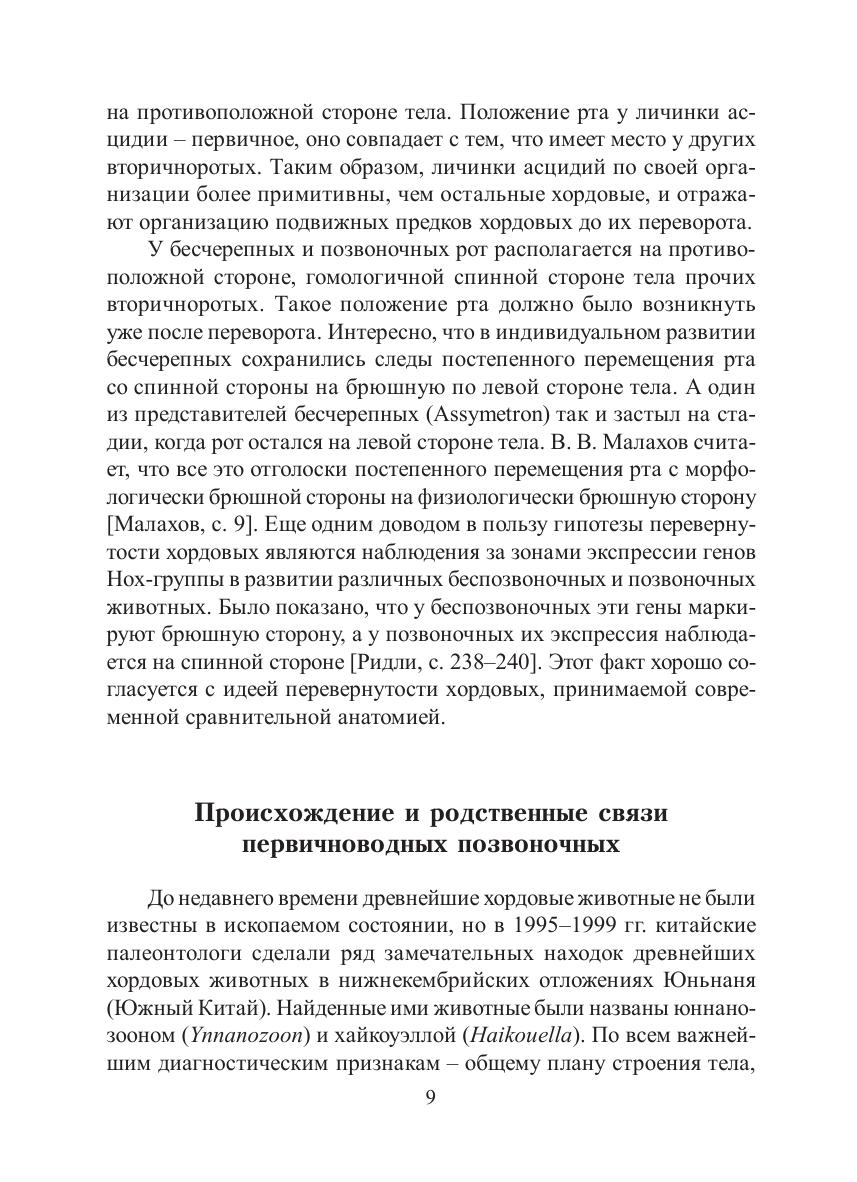 на противоположной стороне тела. Положение рта у личинки асцидии – первичное, оно совпадает с тем, что имеет место у других вторичноротых. Таким образом, личинки асцидий по своей организации более примитивны, чем остальные хордовые, и отражают организацию подвижных предков хордовых до их переворота.

У бесчерепных и позвоночных рот располагается на противоположной стороне, гомологичной спинной стороне тела прочих вторичноротых. Такое положение рта должно было возникнуть уже после переворота. Интересно, что в индивидуальном развитии бесчерепных сохранились следы постепенного перемещения рта со спинной стороны на брюшную по левой стороне тела. А один из представителей бесчерепных (Assymetron) так и застыл на стадии, когда рот остался на левой стороне тела. В. В. Малахов считает, что все это отголоски постепенного перемещения рта с морфологически брюшной стороны на физиологически брюшную сторону [Малахов, с. 9]. Еще одним доводом в пользу гипотезы перевернутости хордовых являются наблюдения за зонами экспрессии генов Hox-группы в развитии различных беспозвоночных и позвоночных животных. Было показано, что у беспозвоночных эти гены маркируют брюшную сторону, а у позвоночных их экспрессия наблюдается на спинной стороне [Ридли, с. 238–240]. Этот факт хорошо согласуется с идеей перевернутости хордовых, принимаемой современной сравнительной анатомией.

Происхождение и родственные связи первичноводных позвоночных

До недавнего времени древнейшие хордовые животные не были известны в ископаемом состоянии, но в 1995–1999 гг. китайские палеонтологи сделали ряд замечательных находок древнейших хордовых животных в нижнекембрийских отложениях Юньнаня (Южный Китай). Найденные ими животные были названы юннанозооном (Ynnanozoon) и хайкоуэллой (Haikouella). По всем важнейшим диагностическим признакам – общему плану строения тела,

9